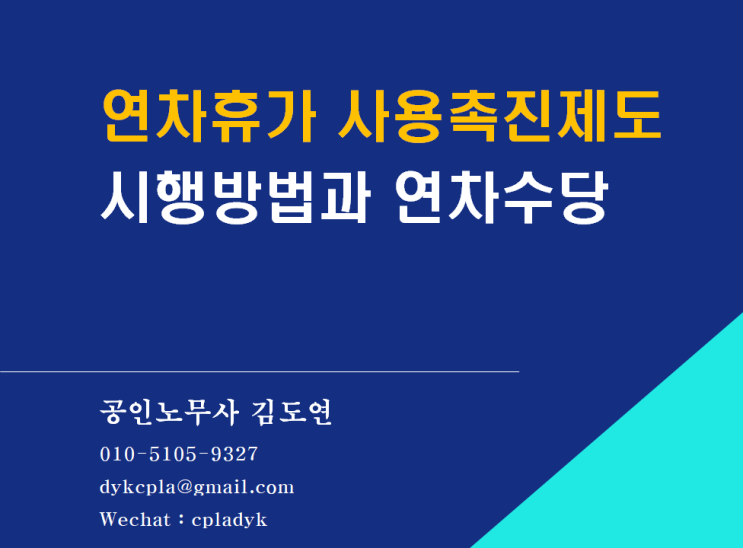 연차휴가 사용촉진제도
시행방법과 연차수당

공인노무사 김도연
010-5105-9327
dykcpla@gmail.com
Wechat : cpladyk